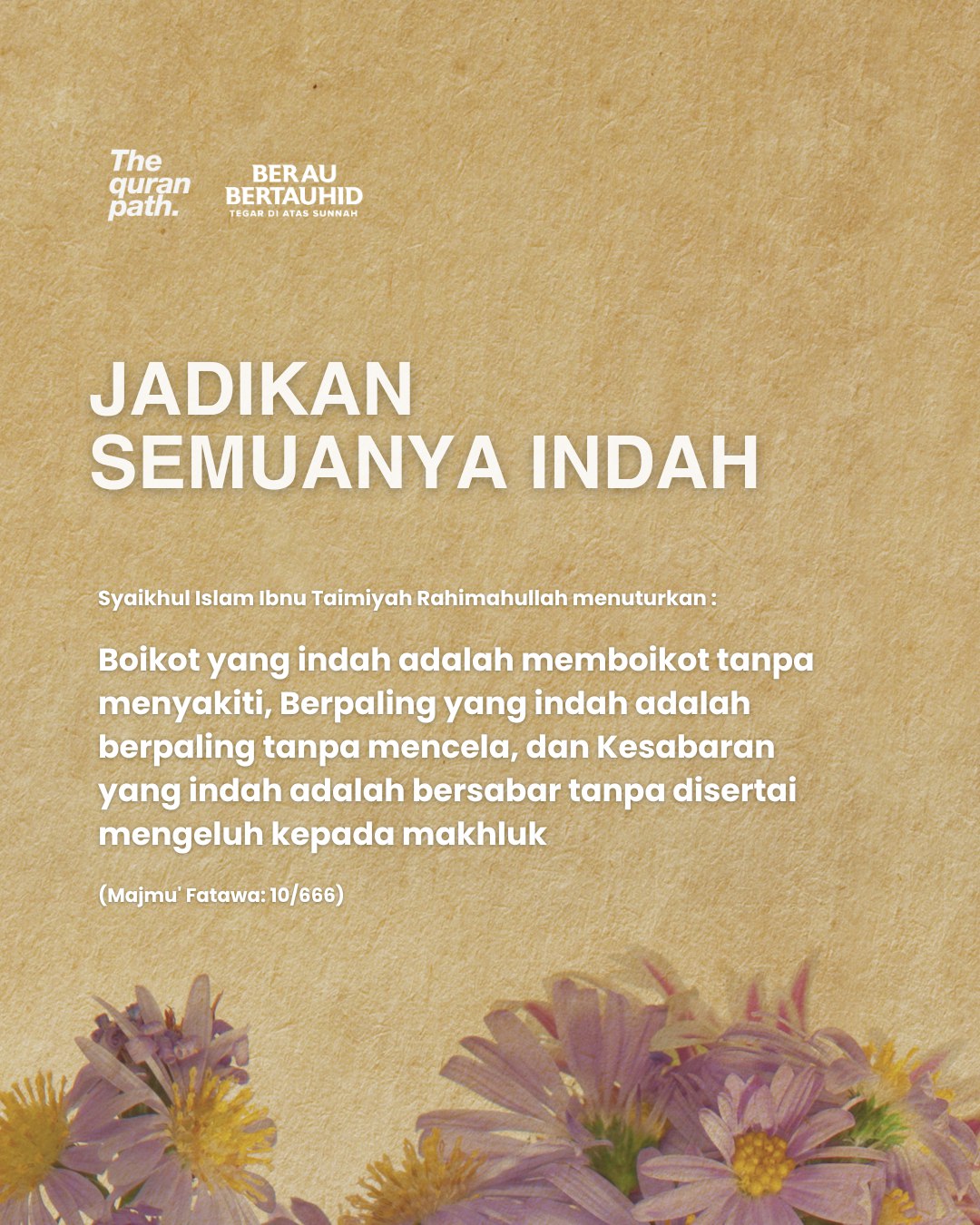 The
quran
path.

BERAU
BERTAUHID
TEGAR DI ATAS SUNNAH

JADIKAN
SEMUANYA INDAH

Syaikhul Islam Ibnu Taimiyah Rahimahullah menuturkan :

Boikot yang indah adalah memboikot tanpa menyakiti, Berpaling yang indah adalah berpaling tanpa mencela, dan Kesabaran yang indah adalah bersabar tanpa disertai mengeluh kepada makhluk

(Majmu' Fatawa: 10/666)